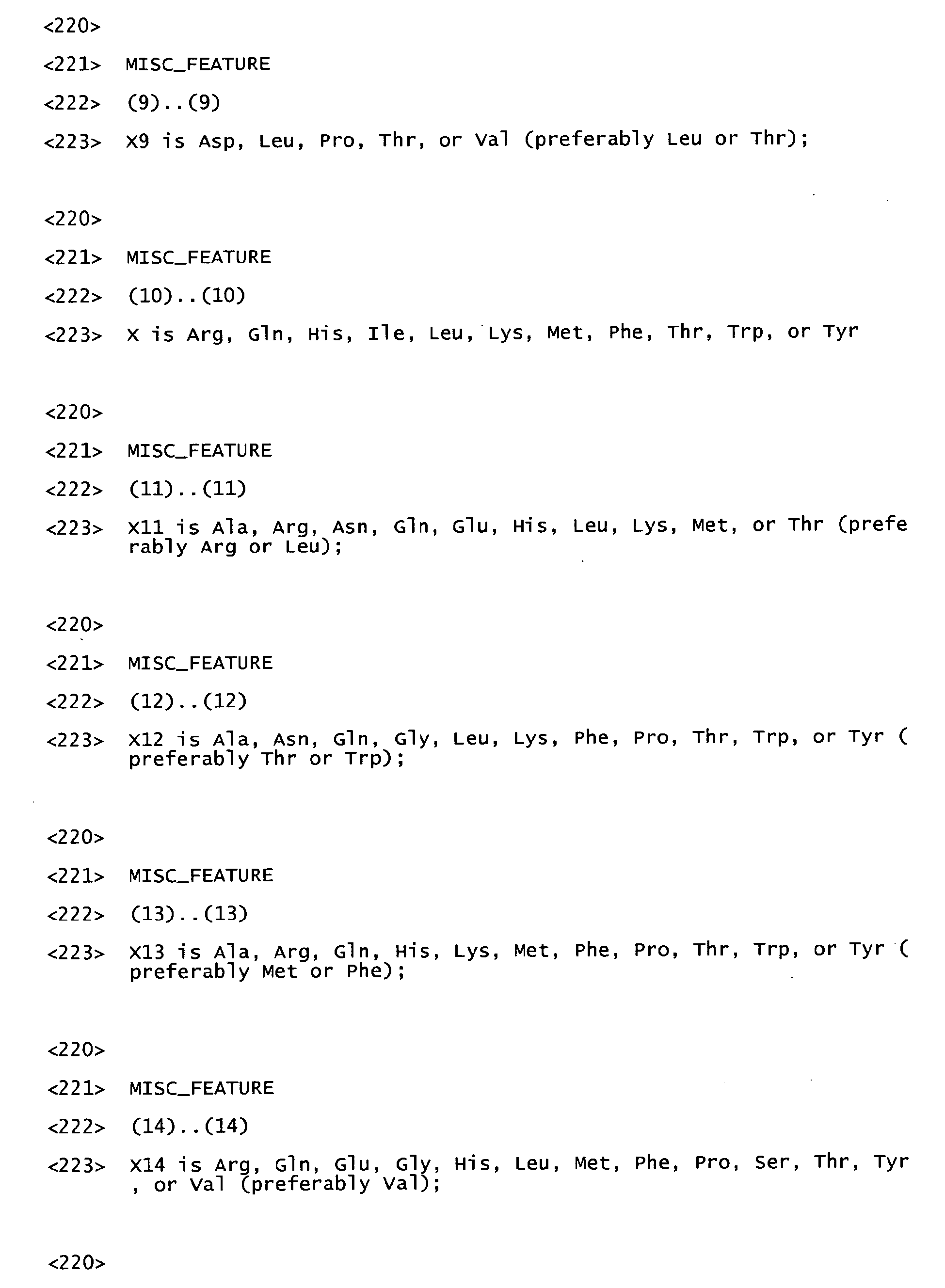 <220>

<221> MISC_FEATURE

<222> (9)..(9)

<223> X9 is Asp, Leu, Pro, Thr, or Val (preferably Leu or Thr);

<220>

<221> MISC_FEATURE

<222> (10)..(10)

<223> X is Arg, Gln, His, Ile, Leu, Lys, Met, Phe, Thr, Trp, or Tyr

<220>

<221> MISC_FEATURE

<222> (11)..(11)

<223> X11 is Ala, Arg, Asn, Gln, Glu, His, Leu, Lys, Met, or Thr (prefe rably Arg or Leu);

<220>

<221> MISC_FEATURE

<222> (12)..(12)

<223> X12 is Ala, Asn, Gln, Gly, Leu, Lys, Phe, Pro, Thr, Trp, or Tyr ( preferably Thr or Trp);

<220>

<221> MISC_FEATURE

<222> (13)..(13)

<223> X13 is Ala, Arg, Gln, His, Lys, Met, Phe, Pro, Thr, Trp, or Tyr ( preferably Met or Phe);

<220>

<221> MISC_FEATURE

<222> (14)..(14)

<223> X14 is Arg, Gln, Glu, Gly, His, Leu, Met, Phe, Pro, Ser, Thr, Tyr , or Val (preferably Val);

<220>